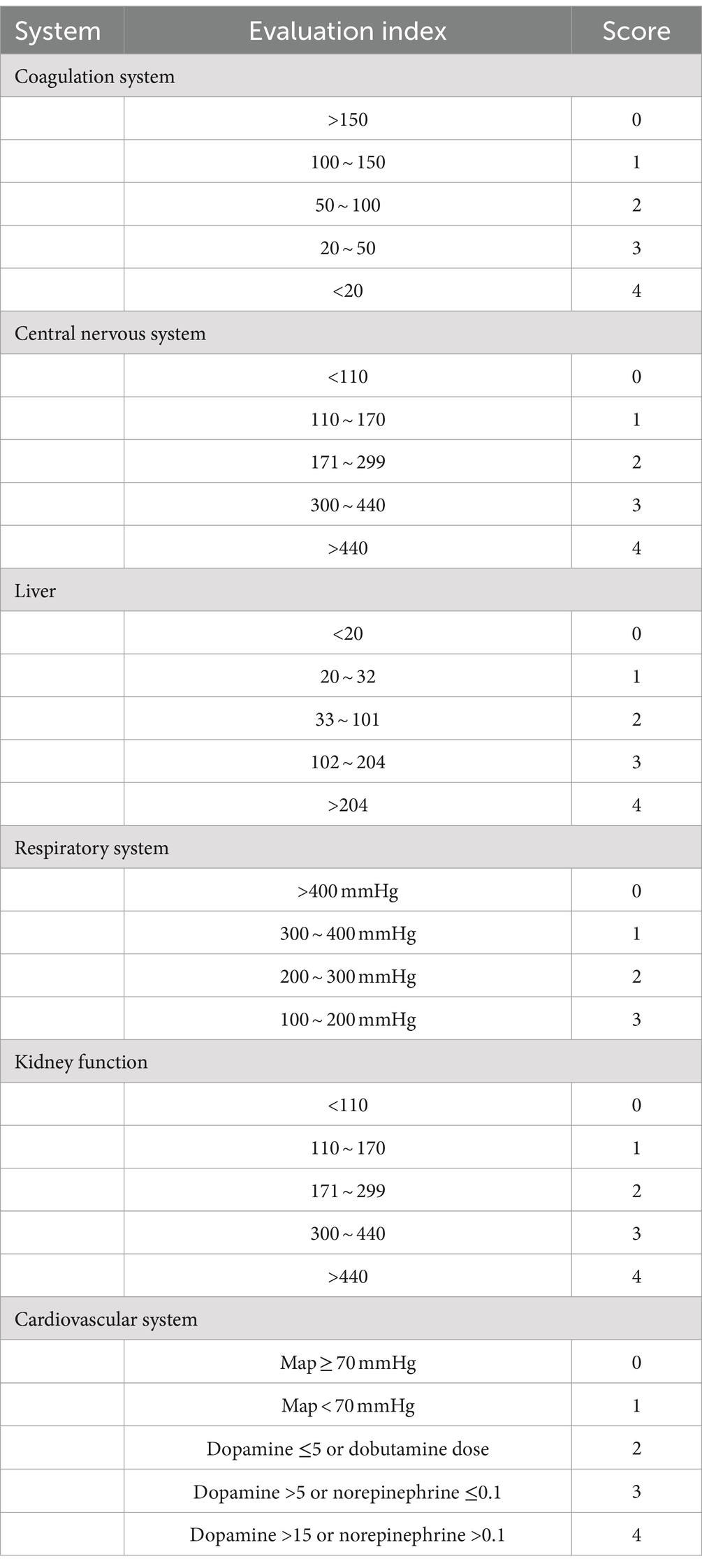 | System | Evaluation index | Score |
|---|---|---|
| Coagulation system | | |
| | >150 | 0 |
| | 100 ~ 150 | 1 |
| | 50 ~ 100 | 2 |
| | 20 ~ 50 | 3 |
| | <20 | 4 |
| Central nervous system | | |
| | <110 | 0 |
| | 110 ~ 170 | 1 |
| | 171 ~ 299 | 2 |
| | 300 ~ 440 | 3 |
| | >440 | 4 |
| Liver | | |
| | <20 | 0 |
| | 20 ~ 32 | 1 |
| | 33 ~ 101 | 2 |
| | 102 ~ 204 | 3 |
| | >204 | 4 |
| Respiratory system | | |
| | >400 mmHg | 0 |
| | 300 ~ 400 mmHg | 1 |
| | 200 ~ 300 mmHg | 2 |
| | 100 ~ 200 mmHg | 3 |
| Kidney function | | |
| | <110 | 0 |
| | 110 ~ 170 | 1 |
| | 171 ~ 299 | 2 |
| | 300 ~ 440 | 3 |
| | >440 | 4 |
| Cardiovascular system | | |
| | Map ≥ 70 mmHg | 0 |
| | Map < 70 mmHg | 1 |
| | Dopamine ≤5 or dobutamine dose | 2 |
| | Dopamine >5 or norepinephrine ≤0.1 | 3 |
| | Dopamine >15 or norepinephrine >0.1 | 4 |